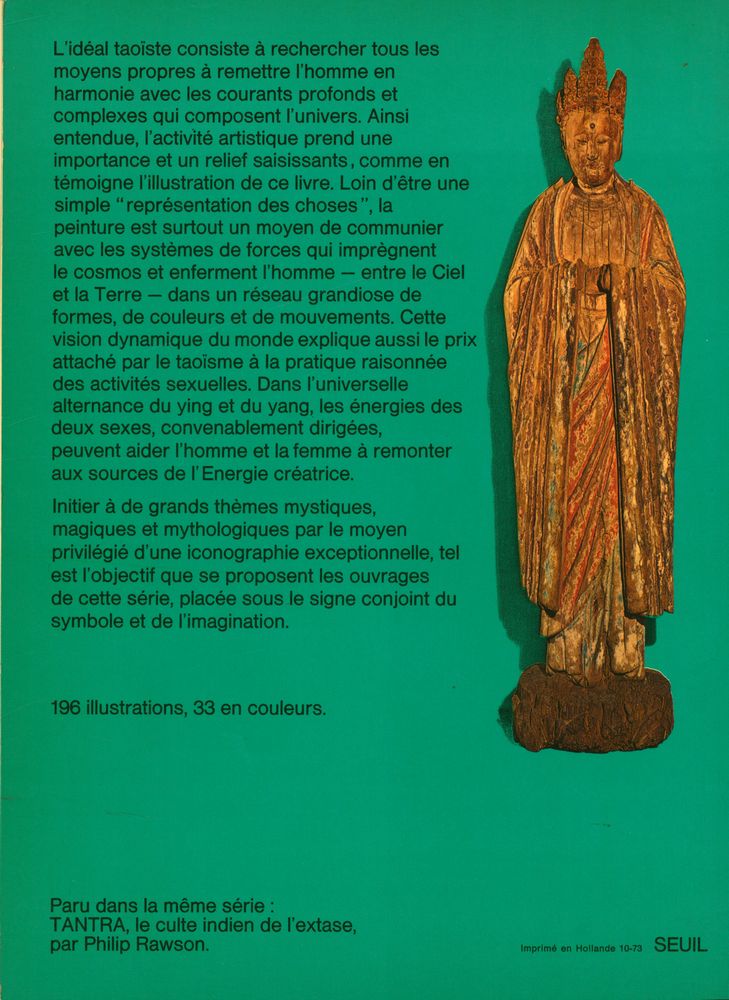 L'idéal taoïste consiste à rechercher tous les moyens propres à remettre l'homme en harmonie avec les courants profonds et complexes qui composent l'univers. Ainsi entendue, l'activité artistique prend une importance et un relief saisissants, comme en témoigne l'illustration de ce livre. Loin d'être une simple "représentation des choses", la peinture est surtout un moyen de communier avec les systèmes de forces qui imprègnent le cosmos et enferment l'homme — entre le Ciel et la Terre — dans un réseau grandiose de formes, de couleurs et de mouvements. Cette vision dynamique du monde explique aussi le prix attaché par le taoïsme à la pratique raisonnée des activités sexuelles. Dans l'universelle alternance du ying et du yang, les énergies des deux sexes, convenablement dirigées, peuvent aider l'homme et la femme à remonter aux sources de l'Energie créatrice.

Initier à de grands thèmes mystiques, magiques et mythologiques par le moyen privilégié d'une iconographie exceptionnelle, tel est l'objectif que se proposent les ouvrages de cette série, placée sous le signe conjoint du symbole et de l'imagination.

196 illustrations, 33 en couleurs.

Paru dans la même série : TANTRA, le culte indien de l'extase, par Philip Rawson.

Imprimé en Hollande 10-73 SEUIL